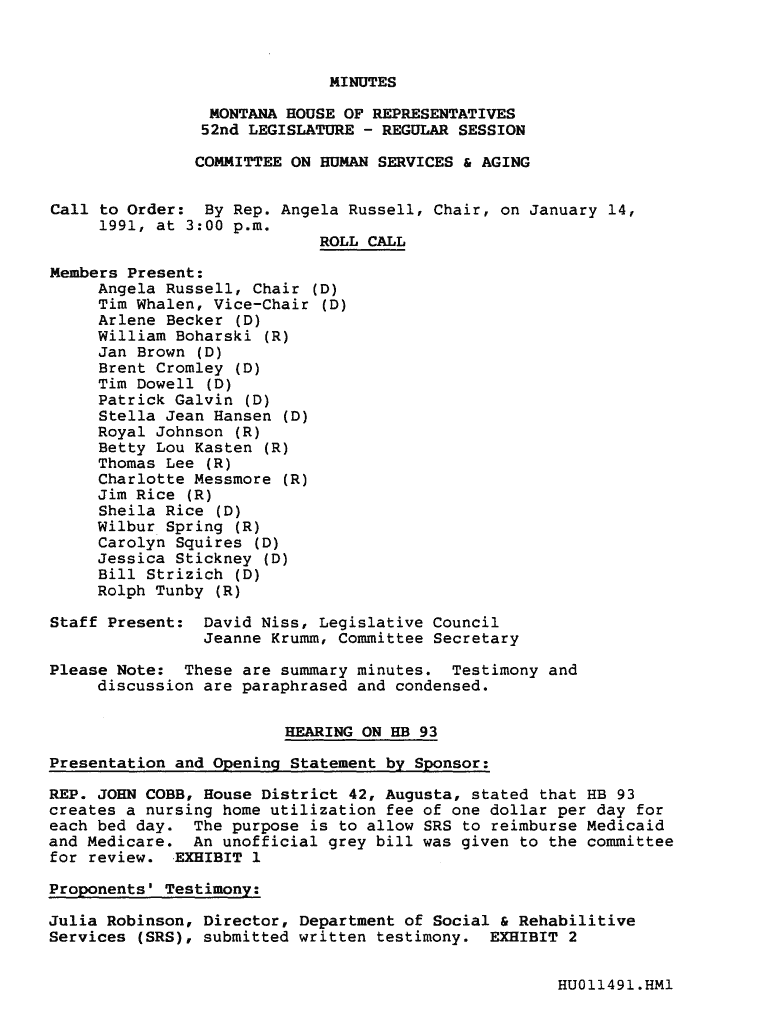 MINUTES

MONTANA HOUSE OF REPRESENTATIVES
52nd LEGISLATURE - REGULAR SESSION

COMMITTEE ON HUMAN SERVICES & AGING

Call to Order: By Rep. Angela Russell, Chair, on January 14, 1991, at 3:00 p.m.

ROLL CALL

Members Present:
Angela Russell, Chair (D)
Tim Whalen, Vice-Chair (D)
Arlene Becker (D)
William Boharski (R)
Jan Brown (D)
Brent Cromley (D)
Tim Dowell (D)
Patrick Galvin (D)
Stella Jean Hansen (D)
Royal Johnson (R)
Betty Lou Kasten (R)
Thomas Lee (R)
Charlotte Messmore (R)
Jim Rice (R)
Sheila Rice (D)
Wilbur Spring (R)
Carolyn Squires (D)
Jessica Stickney (D)
Bill Strizich (D)
Rolph Tunby (R)

Staff Present: David Niss, Legislative Council
Jeanne Krumm, Committee Secretary

Please Note: These are summary minutes. Testimony and discussion are paraphrased and condensed.

HEARING ON HB 93

Presentation and Opening Statement by Sponsor:

REP. JOHN COBB, House District 42, Augusta, stated that HB 93 creates a nursing home utilization fee of one dollar per day for each bed day. The purpose is to allow SRS to reimburse Medicaid and Medicare. An unofficial grey bill was given to the committee for review. EXHIBIT 1

Proponents' Testimony:

Julia Robinson, Director, Department of Social & Rehabilitive Services (SRS), submitted written testimony. EXHIBIT 2

HU011491.HM1